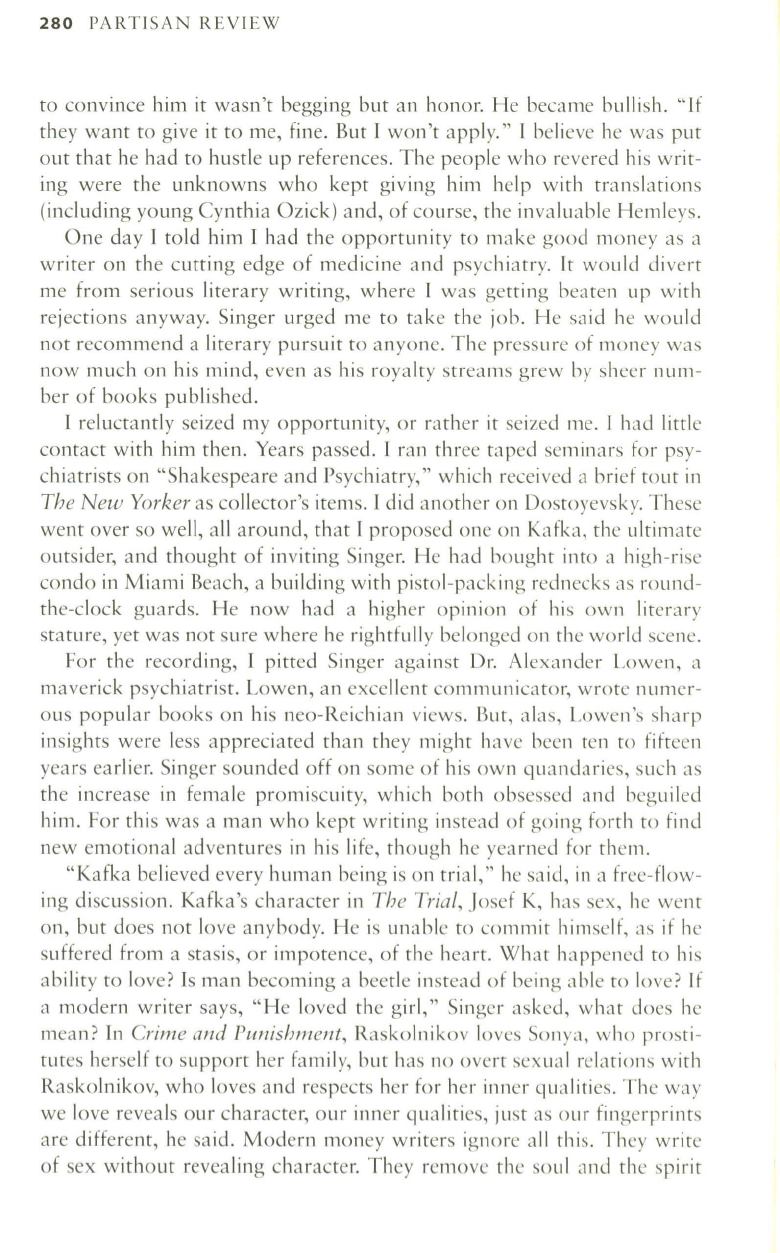 280 PARTISAN REVIEW

to convince him it wasn't begging but an honor. He became bullish. "If they want to give it to me, fine. But I won't apply." I believe he was put out that he had to hustle up references. The people who revered his writing were the unknowns who kept giving him help with translations (including young Cynthia Ozick) and, of course, the invaluable Hemleys.

One day I told him I had the opportunity to make good money as a writer on the cutting edge of medicine and psychiatry. It would divert me from serious literary writing, where I was getting beaten up with rejections anyway. Singer urged me to take the job. He said he would not recommend a literary pursuit to anyone. The pressure of money was now much on his mind, even as his royalty streams grew by sheer number of books published.

I reluctantly seized my opportunity, or rather it seized me. I had little contact with him then. Years passed. I ran three taped seminars for psychiatrists on "Shakespeare and Psychiatry," which received a brief tout in The New Yorker as collector's items. I did another on Dostoyevsky. These went over so well, all around, that I proposed one on Kafka, the ultimate outsider, and thought of inviting Singer. He had bought into a high-rise condo in Miami Beach, a building with pistol-packing rednecks as round-the-clock guards. He now had a higher opinion of his own literary stature, yet was not sure where he rightfully belonged on the world scene.

For the recording, I pitted Singer against Dr. Alexander Lowen, a maverick psychiatrist. Lowen, an excellent communicator, wrote numerous popular books on his neo-Reichian views. But, alas, Lowen's sharp insights were less appreciated than they might have been ten to fifteen years earlier. Singer sounded off on some of his own quandaries, such as the increase in female promiscuity, which both obsessed and beguiled him. For this was a man who kept writing instead of going forth to find new emotional adventures in his life, though he yearned for them.

"Kafka believed every human being is on trial," he said, in a free-flowing discussion. Kafka's character in The Trial, Josef K, has sex, he went on, but does not love anybody. He is unable to commit himself, as if he suffered from a stasis, or impotence, of the heart. What happened to his ability to love? Is man becoming a beetle instead of being able to love? If a modern writer says, "He loved the girl," Singer asked, what does he mean? In Crime and Punishment, Raskolnikov loves Sonya, who prostitutes herself to support her family, but has no overt sexual relations with Raskolnikov, who loves and respects her for her inner qualities. The way we love reveals our character, our inner qualities, just as our fingerprints are different, he said. Modern money writers ignore all this. They write of sex without revealing character. They remove the soul and the spirit